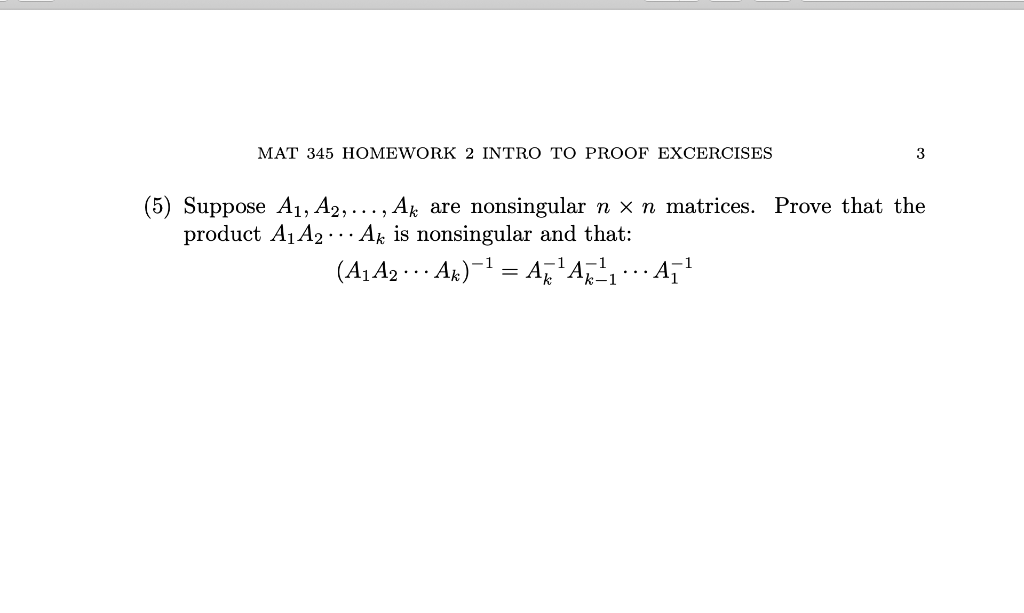 MAT 345 HOMEWORK 2 INTRO TO PROOF EXCERCISES 3

(5) Suppose $A_1, A_2, \ldots, A_k$ are nonsingular $n \times n$ matrices. Prove that the product $A_1 A_2 \cdots A_k$ is nonsingular and that:

$(A_1 A_2 \cdots A_k)^{-1} = A_k^{-1} A_{k-1}^{-1} \cdots A_1^{-1}$